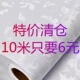 特价清仓
10米只要6元